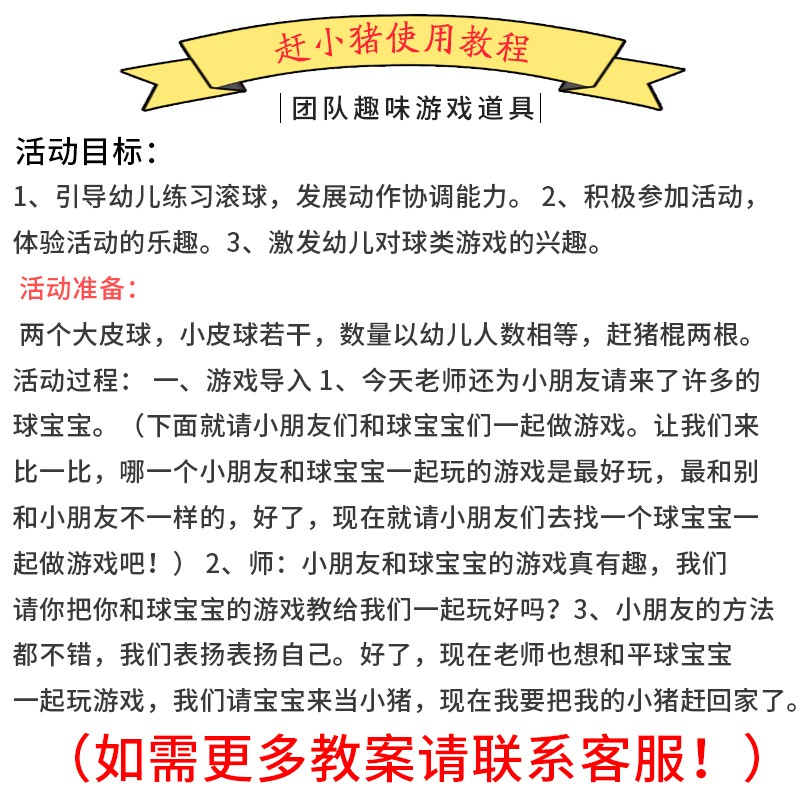 赶小猪使用教程

团队趣味游戏道具

活动目标：

1、引导幼儿练习滚球，发展动作协调能力。 2、积极参加活动，体验活动的乐趣。3、激发幼儿对球类游戏的兴趣。

活动准备：

两个大皮球，小皮球若干，数量以幼儿人数相等，赶猪棍两根。

活动过程： 一、游戏导入 1、今天老师还为小朋友请来了许多的球宝宝。（下面就请小朋友们和球宝宝们一起做游戏。让我们来比一比，哪一个小朋友和球宝宝一起玩的游戏是最好玩，最和别和小朋友不一样的，好了，现在就请小朋友们去找一个球宝宝一起做游戏吧！） 2、师：小朋友和球宝宝的游戏真有趣，我们请你把你和球宝宝的游戏教给我们一起玩好吗？3、小朋友的方法都不错，我们表扬表扬自己。好了，现在老师也想和平球宝宝一起玩游戏，我们请宝宝来当小猪，现在我要把我的小猪赶回家了。

（如需更多教案请联系客服！）